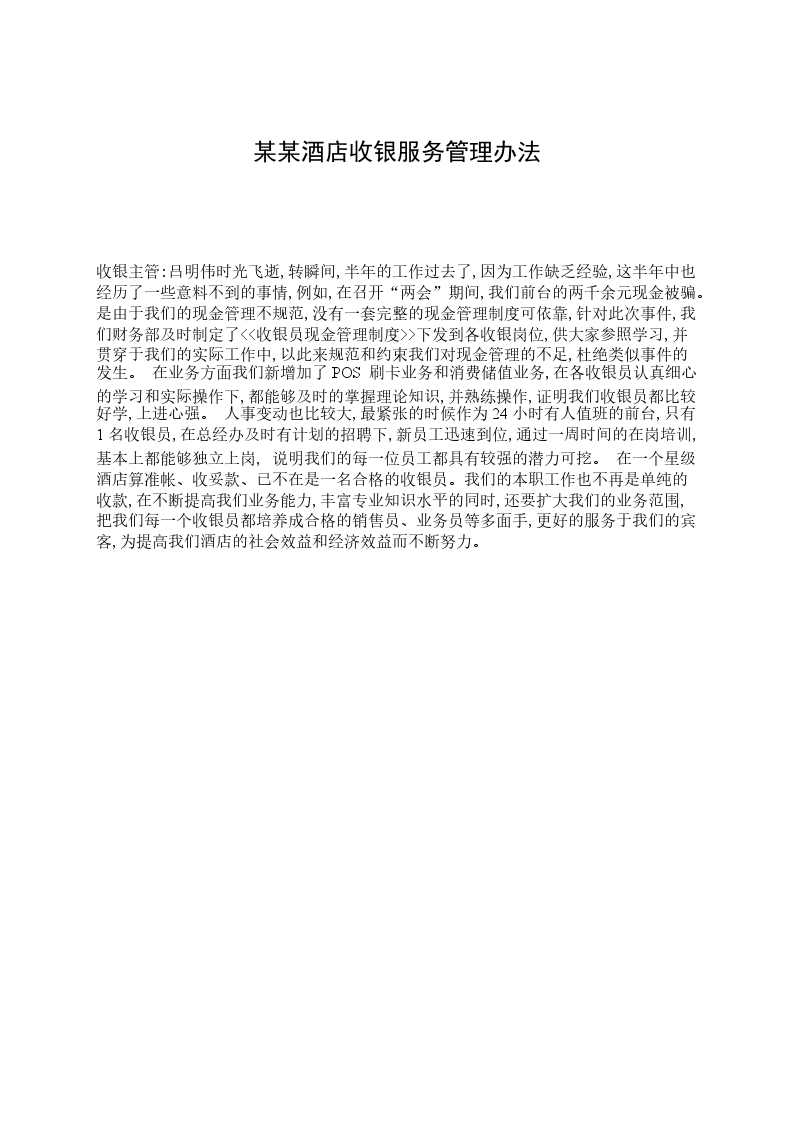 某某酒店收银服务管理办法

收银主管:吕明伟时光飞逝,转瞬间,半年的工作过去了,因为工作缺乏经验,这半年中也经历了一些意料不到的事情,例如,在召开“两会”期间,我们前台的两千余元现金被骗。是由于我们的现金管理不规范,没有一套完整的现金管理制度可依靠,针对此次事件,我们财务部及时制定了<<收银员现金管理制度>>下发到各收银岗位,供大家参照学习,并贯穿于我们的实际工作中,以此来规范和约束我们对现金管理的不足,杜绝类似事件的发生。 在业务方面我们新增加了POS刷卡业务和消费储值业务,在各收银员认真细心的学习和实际操作下,都能够及时的掌握理论知识,并熟练操作,证明我们收银员都比较好学,上进心强。 人事变动也比较大,最紧张的时候作为24小时有人值班的前台,只有1名收银员,在总经办及时有计划的招聘下,新员工迅速到位,通过一周时间的在岗培训,基本上都能够独立上岗, 说明我们的每一位员工都具有较强的潜力可挖。 在一个星级酒店算准帐、收妥款、已不在是一名合格的收银员。我们的本职工作也不再是单纯的收款,在不断提高我们业务能力,丰富专业知识水平的同时,还要扩大我们的业务范围,把我们每一个收银员都培养成合格的销售员、业务员等多面手,更好的服务于我们的宾客,为提高我们酒店的社会效益和经济效益而不断努力。